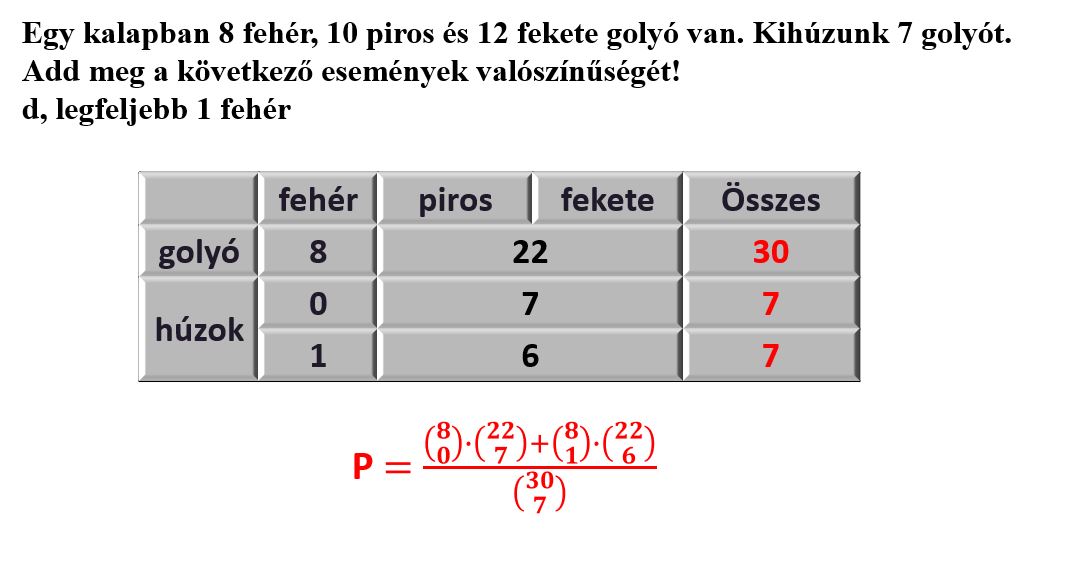 Egy kalapban 8 fehér, 10 piros és 12 fekete golyó van. Kihúzunk 7 golyót.
Add meg a következő események valószínűségét!
d, legfeljebb 1 fehér

| | fehér | piros | fekete | Összes |
|---|---|---|---|---|
| golyó | 8 | 22 | | 30 |
| húzok | 0 | 7 | | 7 |
| | 1 | 6 | | 7 |

$P = \frac{\binom{8}{0}\cdot\binom{22}{7}+\binom{8}{1}\cdot\binom{22}{6}}{\binom{30}{7}}$